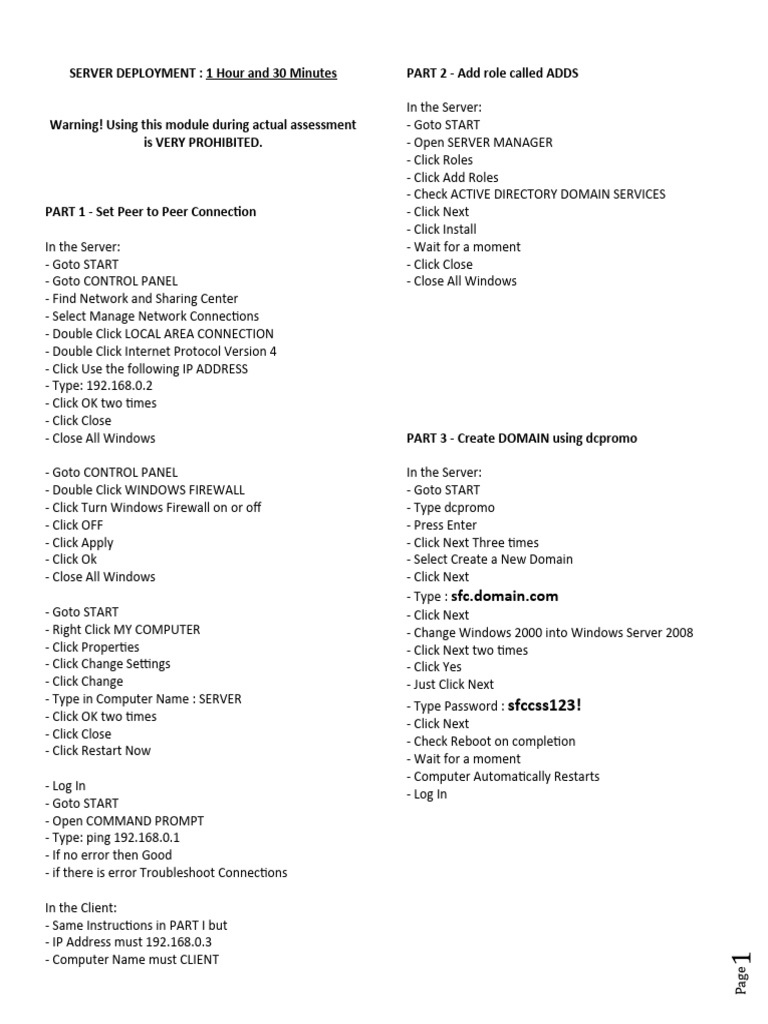 SERVER DEPLOYMENT : 1 Hour and 30 Minutes

Warning! Using this module during actual assessment is VERY PROHIBITED.

PART 1 - Set Peer to Peer Connection

In the Server:
- Goto START
- Goto CONTROL PANEL
- Find Network and Sharing Center
- Select Manage Network Connections
- Double Click LOCAL AREA CONNECTION
- Double Click Internet Protocol Version 4
- Click Use the following IP ADDRESS
- Type: 192.168.0.2
- Click OK two times
- Click Close
- Close All Windows

- Goto CONTROL PANEL
- Double Click WINDOWS FIREWALL
- Click Turn Windows Firewall on or off
- Click OFF
- Click Apply
- Click Ok
- Close All Windows

- Goto START
- Right Click MY COMPUTER
- Click Properties
- Click Change Settings
- Click Change
- Type in Computer Name : SERVER
- Click OK two times
- Click Close
- Click Restart Now

- Log In
- Goto START
- Open COMMAND PROMPT
- Type: ping 192.168.0.1
- If no error then Good
- if there is error Troubleshoot Connections

In the Client:
- Same Instructions in PART I but
- IP Address must 192.168.0.3
- Computer Name must CLIENT

PART 2 - Add role called ADDS

In the Server:
- Goto START
- Open SERVER MANAGER
- Click Roles
- Click Add Roles
- Check ACTIVE DIRECTORY DOMAIN SERVICES
- Click Next
- Click Install
- Wait for a moment
- Click Close
- Close All Windows

PART 3 - Create DOMAIN using dcpromo

In the Server:
- Goto START
- Type dcpromo
- Press Enter
- Click Next Three times
- Select Create a New Domain
- Click Next
- Type : sfc.domain.com
- Click Next
- Change Windows 2000 into Windows Server 2008
- Click Next two times
- Click Yes
- Just Click Next
- Type Password : sfccss123!
- Click Next
- Check Reboot on completion
- Wait for a moment
- Computer Automatically Restarts
- Log In

Page 1